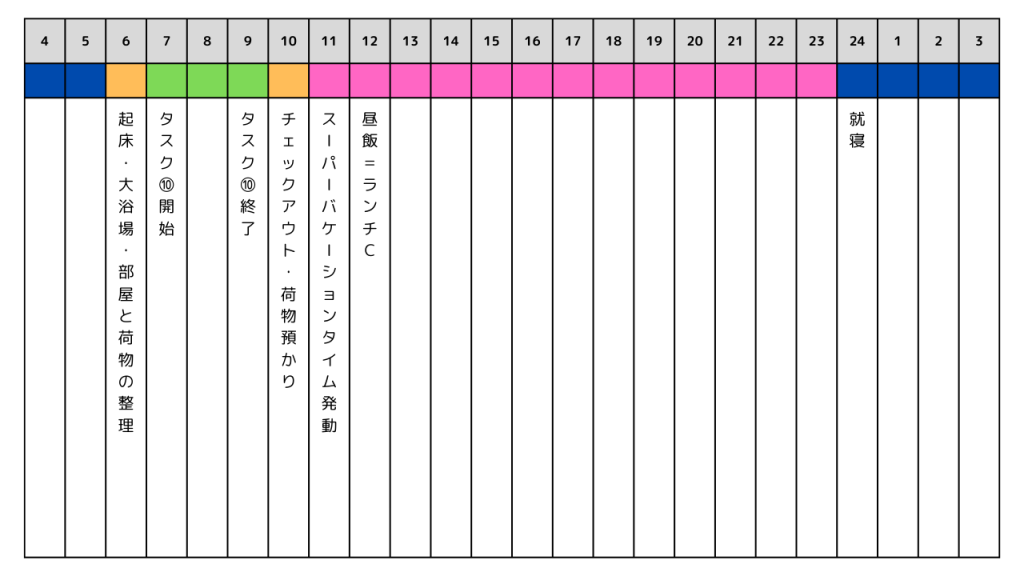 | 4 | 5 | 6 | 7 | 8 | 9 | 10 | 11 | 12 | 13 | 14 | 15 | 16 | 17 | 18 | 19 | 20 | 21 | 22 | 23 | 24 | 1 | 2 | 3 |
|---|---|---|---|---|---|---|---|---|---|---|---|---|---|---|---|---|---|---|---|---|---|---|---|
| | | | | | | | | | | | | | | | | | | | | | | | |
| | | 起床・大浴場・部屋と荷物の整理 | タスク⑩開始 | | タスク⑩終了 | チェックアウト・荷物預かり | スーパーバケーションタイム発動 | 昼飯＝ランチC | | | | | | | | | | | | 就寝 | | | |